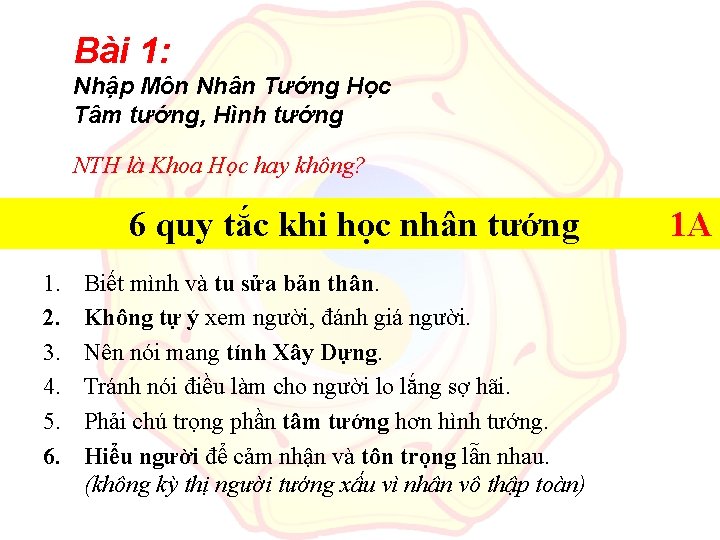 Bài 1:
Nhập Môn Nhân Tướng Học
Tâm tướng, Hình tướng

NTH là Khoa Học hay không?

6 quy tắc khi học nhân tướng 1A

1. Biết mình và tu sửa bản thân.
2. Không tự ý xem người, đánh giá người.
3. Nên nói mang tính Xây Dựng.
4. Tránh nói điều làm cho người lo lắng sợ hãi.
5. Phải chú trọng phần tâm tướng hơn hình tướng.
6. Hiểu người để cảm nhận và tôn trọng lẫn nhau.
(không kỳ thị người tướng xấu vì nhân vô thập toàn)